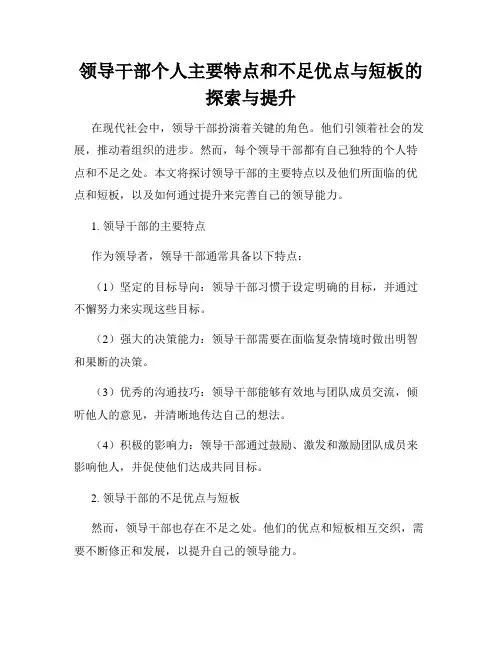 领导干部个人主要特点和不足优点与短板的探索与提升

在现代社会中，领导干部扮演着关键的角色。他们引领着社会的发展，推动着组织的进步。然而，每个领导干部都有自己独特的个人特点和不足之处。本文将探讨领导干部的主要特点以及他们所面临的优点和短板，以及如何通过提升来完善自己的领导能力。

1. 领导干部的主要特点

作为领导者，领导干部通常具备以下特点：

（1）坚定的目标导向：领导干部习惯于设定明确的目标，并通过不懈努力来实现这些目标。

（2）强大的决策能力：领导干部需要在面临复杂情境时做出明智和果断的决策。

（3）优秀的沟通技巧：领导干部能够有效地与团队成员交流，倾听他人的意见，并清晰地传达自己的想法。

（4）积极的影响力：领导干部通过鼓励、激发和激励团队成员来影响他人，并促使他们达成共同目标。

2. 领导干部的不足优点与短板

然而，领导干部也存在不足之处。他们的优点和短板相互交织，需要不断修正和发展，以提升自己的领导能力。